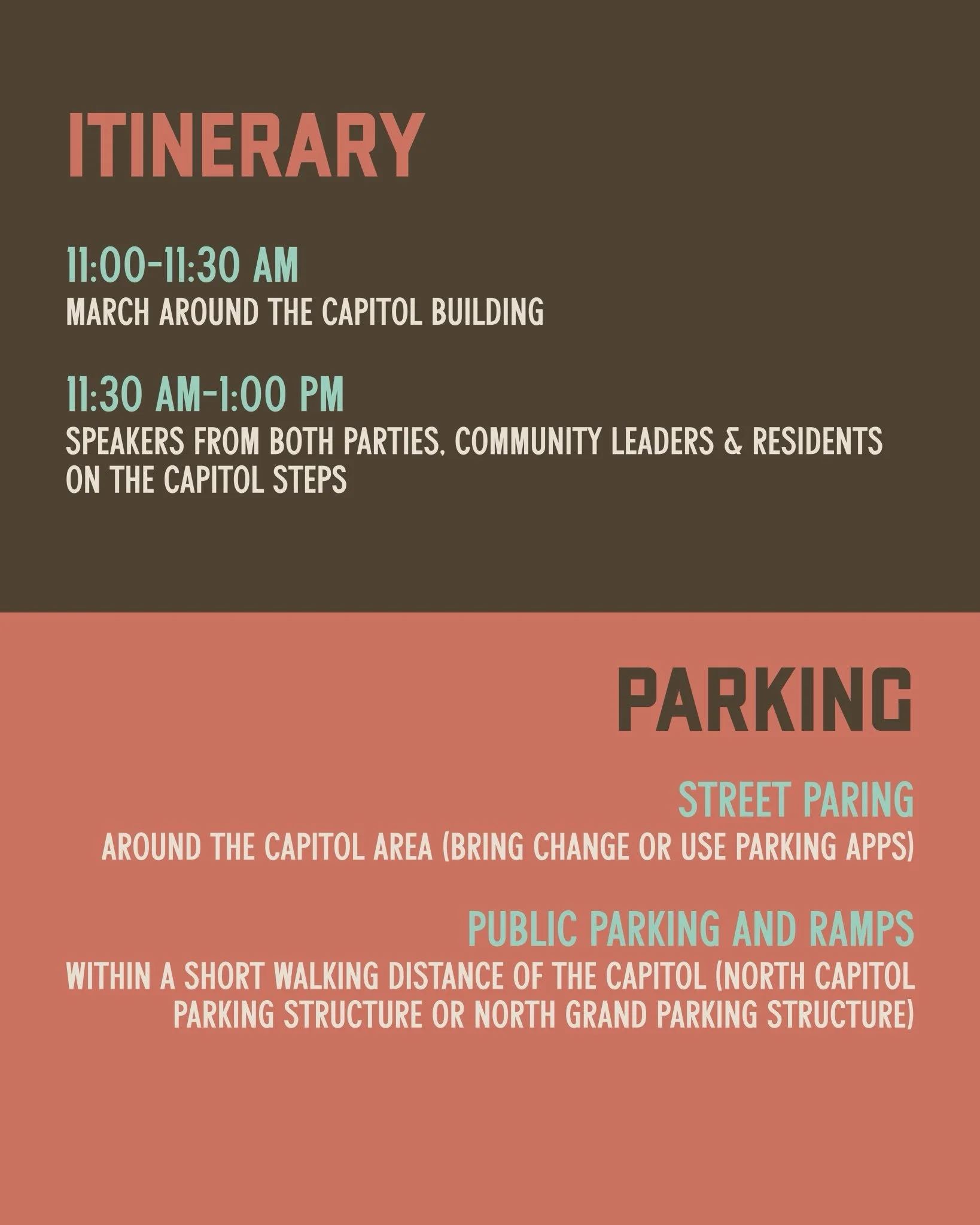 ITINERARY

11:00-11:30 AM
MARCH AROUND THE CAPITOL BUILDING

11:30 AM-1:00 PM
SPEAKERS FROM BOTH PARTIES, COMMUNITY LEADERS & RESIDENTS ON THE CAPITOL STEPS

PARKING

STREET PARING
AROUND THE CAPITOL AREA (BRING CHANGE OR USE PARKING APPS)

PUBLIC PARKING AND RAMPS
WITHIN A SHORT WALKING DISTANCE OF THE CAPITOL (NORTH CAPITOL PARKING STRUCTURE OR NORTH GRAND PARKING STRUCTURE)